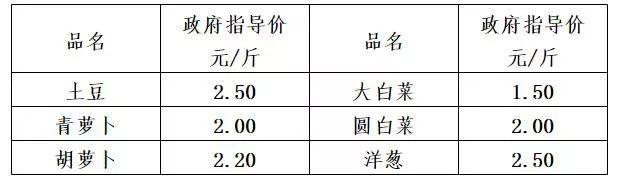 | 品名 | 政府指导价 元/斤 | 品名 | 政府指导价 元/斤 |
|---|---|---|---|
| 土豆 | 2.50 | 大白菜 | 1.50 |
| 青萝卜 | 2.00 | 圆白菜 | 2.00 |
| 胡萝卜 | 2.20 | 洋葱 | 2.50 |